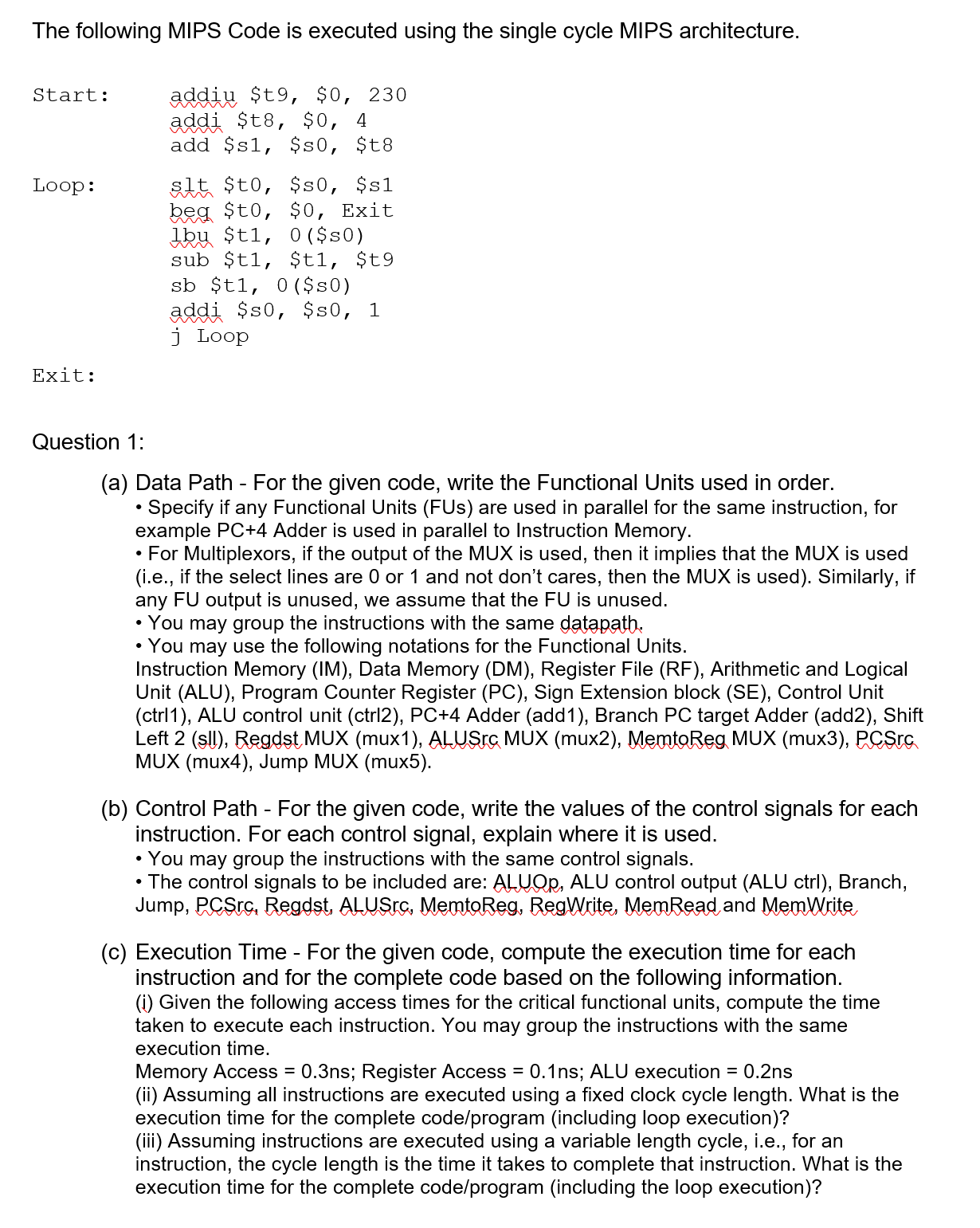 The following MIPS Code is executed using the single cycle MIPS architecture.

Start: addiu \$t9, \$0, 230
addi \$t8, \$0, 4
add \$s1, \$s0, \$t8

Loop: slt \$t0, \$s0, \$s1
beq \$t0, \$0, Exit
lbu \$t1, 0(\$s0)
sub \$t1, \$t1, \$t9
sb \$t1, 0(\$s0)
addi \$s0, \$s0, 1
j Loop

Exit:

Question 1:

(a) Data Path - For the given code, write the Functional Units used in order.
• Specify if any Functional Units (FUs) are used in parallel for the same instruction, for example PC+4 Adder is used in parallel to Instruction Memory.
• For Multiplexors, if the output of the MUX is used, then it implies that the MUX is used (i.e., if the select lines are 0 or 1 and not don't cares, then the MUX is used). Similarly, if any FU output is unused, we assume that the FU is unused.
• You may group the instructions with the same datapath.
• You may use the following notations for the Functional Units.
Instruction Memory (IM), Data Memory (DM), Register File (RF), Arithmetic and Logical Unit (ALU), Program Counter Register (PC), Sign Extension block (SE), Control Unit (ctrl1), ALU control unit (ctrl2), PC+4 Adder (add1), Branch PC target Adder (add2), Shift Left 2 (sll), Regdst MUX (mux1), ALUSrc MUX (mux2), MemtoReg MUX (mux3), PCSrc MUX (mux4), Jump MUX (mux5).

(b) Control Path - For the given code, write the values of the control signals for each instruction. For each control signal, explain where it is used.
• You may group the instructions with the same control signals.
• The control signals to be included are: ALUOp, ALU control output (ALU ctrl), Branch, Jump, PCSrc, Regdst, ALUSrc, MemtoReg, RegWrite, MemRead and MemWrite

(c) Execution Time - For the given code, compute the execution time for each instruction and for the complete code based on the following information.
(i) Given the following access times for the critical functional units, compute the time taken to execute each instruction. You may group the instructions with the same execution time.
Memory Access = 0.3ns; Register Access = 0.1ns; ALU execution = 0.2ns
(ii) Assuming all instructions are executed using a fixed clock cycle length. What is the execution time for the complete code/program (including loop execution)?
(iii) Assuming instructions are executed using a variable length cycle, i.e., for an instruction, the cycle length is the time it takes to complete that instruction. What is the execution time for the complete code/program (including the loop execution)?